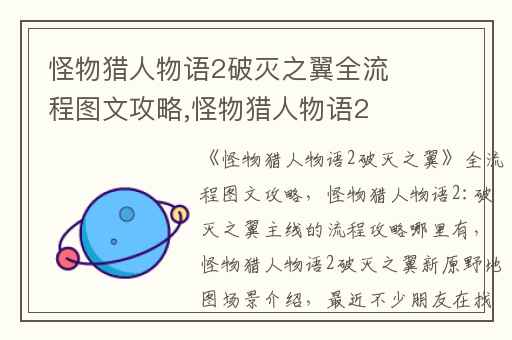 怪物猎人物语2破灭之翼全流程图文攻略,怪物猎人物语2

《怪物猎人物语2破灭之翼》全流程图文攻略，怪物猎人物语2：破灭之翼主线的流程攻略哪里有，怪物猎人物语2破灭之翼新原野地图场景介绍，最近不少朋友在找